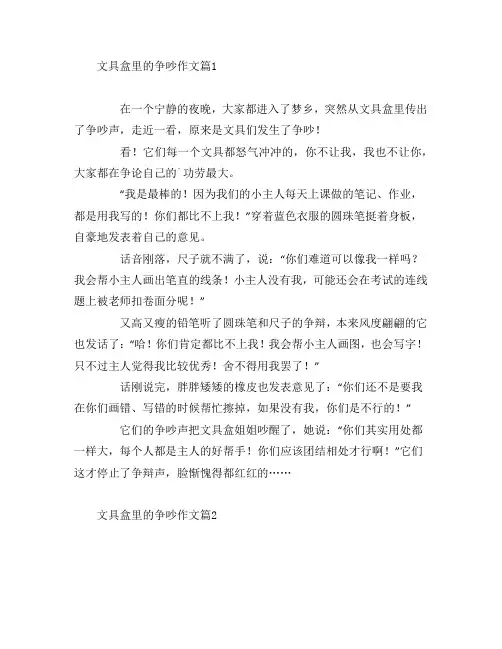 文具盒里的争吵作文篇1

在一个宁静的夜晚，大家都进入了梦乡，突然从文具盒里传出了争吵声，走近一看，原来是文具们发生了争吵！

看！它们每一个文具都怒气冲冲的，你不让我，我也不让你，大家都在争论自己的`功劳最大。

“我是最棒的！因为我们的小主人每天上课做的笔记、作业，都是用我写的！你们都比不上我！”穿着蓝色衣服的圆珠笔挺着身板，自豪地发表着自己的意见。

话音刚落，尺子就不满了，说：“你们难道可以像我一样吗？我会帮小主人画出笔直的线条！小主人没有我，可能还会在考试的连线题上被老师扣卷面分呢！”

又高又瘦的铅笔听了圆珠笔和尺子的争辩，本来风度翩翩的它也发话了：“哈！你们肯定都比不上我！我会帮小主人画图，也会写字！只不过主人觉得我比较优秀！舍不得用我罢了！”

话刚说完，胖胖矮矮的橡皮也发表意见了：“你们还不是要我在你们画错、写错的时候帮忙擦掉，如果没有我，你们是不行的！”

它们的争吵声把文具盒姐姐吵醒了，她说：“你们其实用处都一样大，每个人都是主人的好帮手！你们应该团结相处才行啊！”它们这才停止了争辩声，脸惭愧得都红红的……

文具盒里的争吵作文篇2